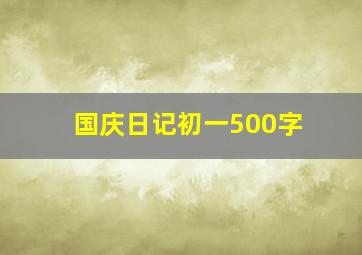 国庆日记初一500字